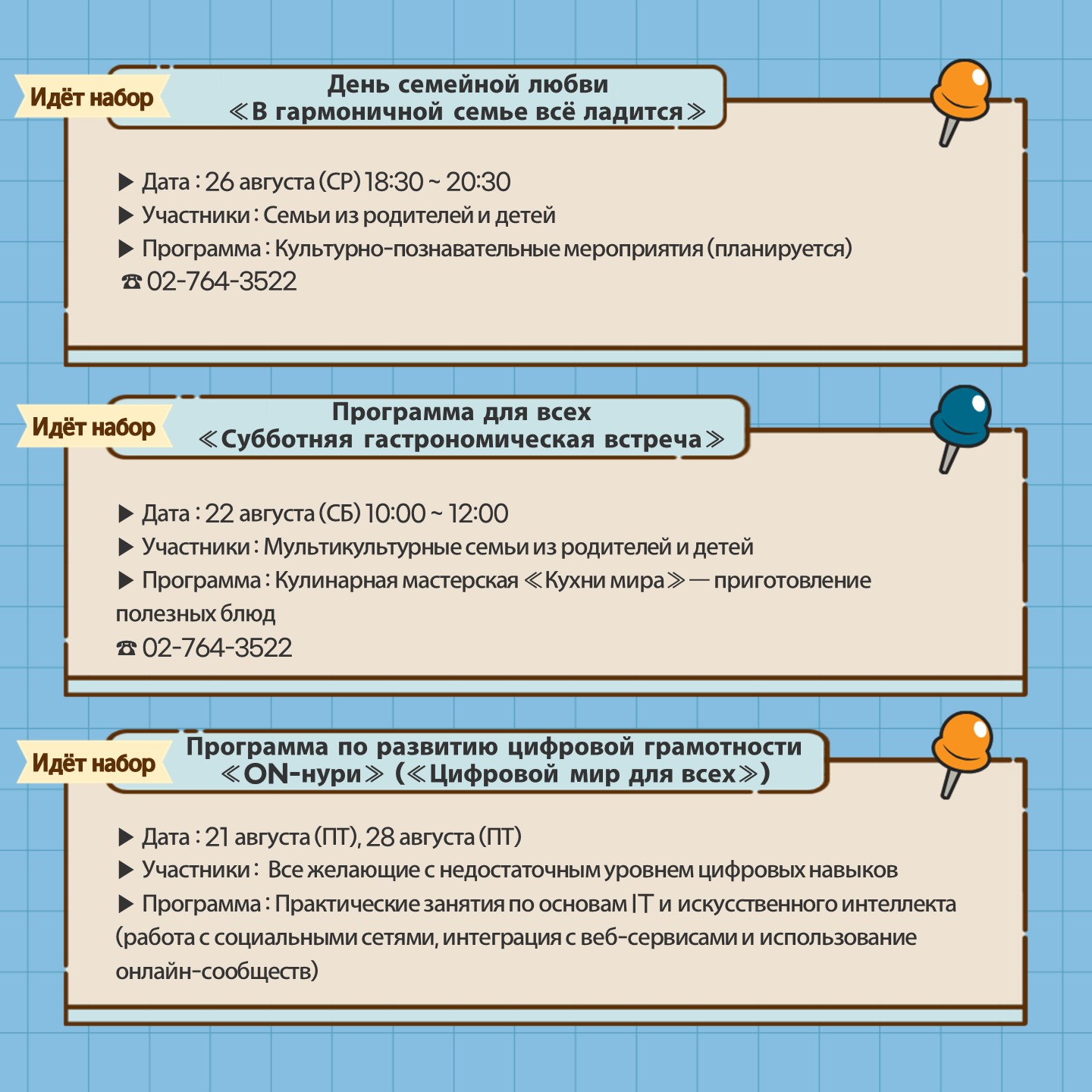 Идёт набор

День семейной любви
≪В гармоничной семье всё ладится≫

▶ Дата : 26 августа (СР) 18:30 ~ 20:30
▶ Участники : Семьи из родителей и детей
▶ Программа : Культурно-познавательные мероприятия (планируется)
☎ 02-764-3522

Идёт набор

Программа для всех
≪Субботняя гастрономическая встреча≫

▶ Дата : 22 августа (СБ) 10:00 ~ 12:00
▶ Участники : Мультикультурные семьи из родителей и детей
▶ Программа : Кулинарная мастерская ≪Кухни мира≫ — приготовление полезных блюд
☎ 02-764-3522

Идёт набор

Программа по развитию цифровой грамотности
≪ON-нури≫ (≪Цифровой мир для всех≫)

▶ Дата : 21 августа (ПТ), 28 августа (ПТ)
▶ Участники : Все желающие с недостаточным уровнем цифровых навыков
▶ Программа : Практические занятия по основам IT и искусственного интеллекта (работа с социальными сетями, интеграция с веб-сервисами и использование онлайн-сообществ)